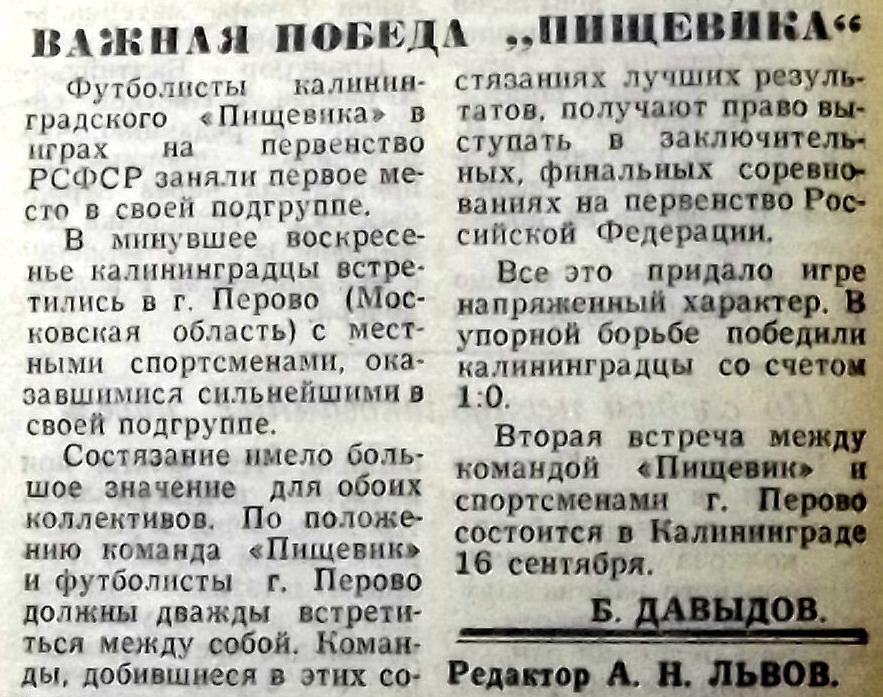 ВАЖНАЯ ПОБЕДА „ПИЩЕВИКА“

Футболисты калининградского «Пищевика» в играх на первенство РСФСР заняли первое место в своей подгруппе.

В минувшее воскресенье калининградцы встретились в г. Перово (Московская область) с местными спортсменами, оказавшимися сильнейшими в своей подгруппе.

Состязание имело большое значение для обоих коллективов. По положению команда «Пищевик» и футболисты г. Перово должны дважды встретиться между собой. Команды, добившиеся в этих состязаниях лучших результатов, получают право выступать в заключительных, финальных соревнованиях на первенство Российской Федерации.

Все это придало игре напряженный характер. В упорной борьбе победили калининградцы со счетом 1:0.

Вторая встреча между командой «Пищевик» и спортсменами г. Перово состоится в Калининграде 16 сентября.

Б. ДАВЫДОВ.

Редактор А. Н. ЛЬВОВ.